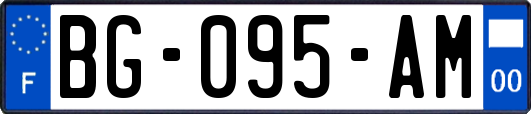 F
BG-095-AM
00